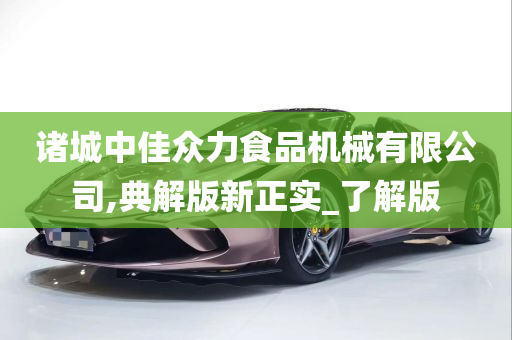 诸城中佳众力食品机械有限公司,典解版新正实_了解版